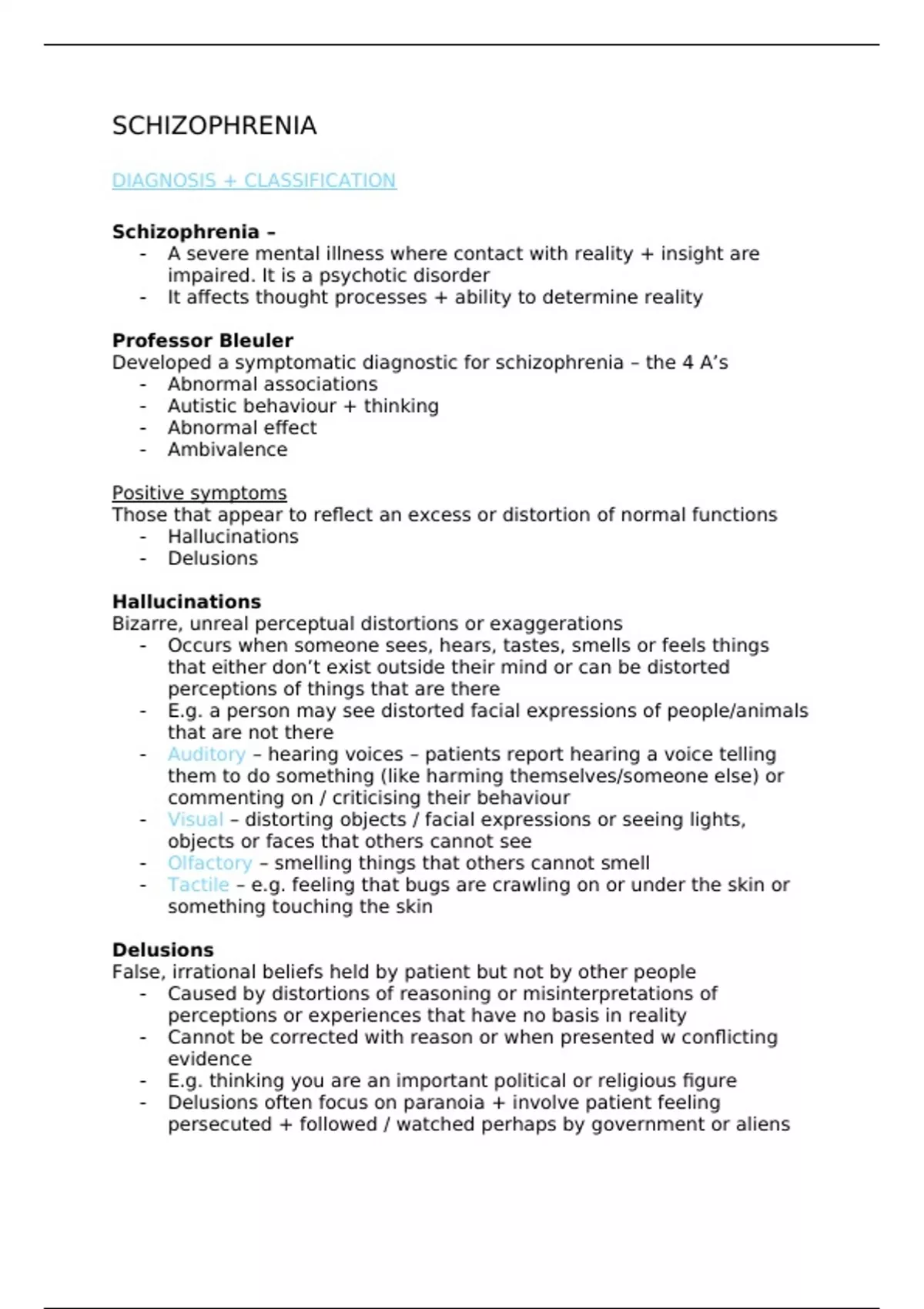 SCHIZOPHRENIA

DIAGNOSIS + CLASSIFICATION

Schizophrenia –
- A severe mental illness where contact with reality + insight are impaired. It is a psychotic disorder
- It affects thought processes + ability to determine reality

Professor Bleuler
Developed a symptomatic diagnostic for schizophrenia – the 4 A's
- Abnormal associations
- Autistic behaviour + thinking
- Abnormal effect
- Ambivalence

Positive symptoms
Those that appear to reflect an excess or distortion of normal functions
- Hallucinations
- Delusions

Hallucinations
Bizarre, unreal perceptual distortions or exaggerations
- Occurs when someone sees, hears, tastes, smells or feels things that either don't exist outside their mind or can be distorted perceptions of things that are there
- E.g. a person may see distorted facial expressions of people/animals that are not there
- Auditory – hearing voices – patients report hearing a voice telling them to do something (like harming themselves/someone else) or commenting on / criticising their behaviour
- Visual – distorting objects / facial expressions or seeing lights, objects or faces that others cannot see
- Olfactory – smelling things that others cannot smell
- Tactile – e.g. feeling that bugs are crawling on or under the skin or something touching the skin

Delusions
False, irrational beliefs held by patient but not by other people
- Caused by distortions of reasoning or misinterpretations of perceptions or experiences that have no basis in reality
- Cannot be corrected with reason or when presented w conflicting evidence
- E.g. thinking you are an important political or religious figure
- Delusions often focus on paranoia + involve patient feeling persecuted + followed / watched perhaps by government or aliens